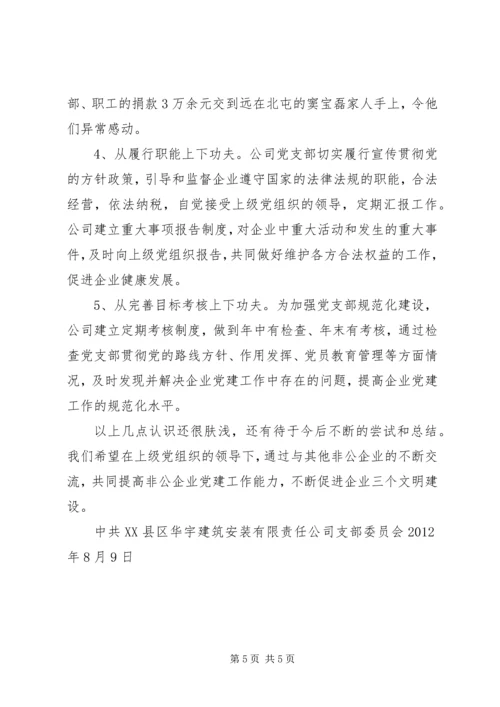 部、职工的捐款3万余元交到远在北屯的窦宝磊家人手上，令他们异常感动。

4、从履行职能上下功夫。公司党支部切实履行宣传贯彻党的方针政策，引导和监督企业遵守国家的法律法规的职能，合法经营，依法纳税，自觉接受上级党组织的领导，定期汇报工作。公司建立重大事项报告制度，对企业中重大活动和发生的重大事件，及时向上级党组织报告，共同做好维护各方合法权益的工作，促进企业健康发展。

5、从完善目标考核上下功夫。为加强党支部规范化建设，公司建立定期考核制度，做到年中有检查、年末有考核，通过检查党支部贯彻党的路线方针、作用发挥、党员教育管理等方面情况，及时发现并解决企业党建工作中存在的问题，提高企业党建工作的规范化水平。

以上几点认识还很肤浅，还有待于今后不断的尝试和总结。我们希望在上级党组织的领导下，通过与其他非公企业的不断交流，共同提高非公企业党建工作能力，不断促进企业三个文明建设。

中共XX县区华宇建筑安装有限责任公司支部委员会2012年8月9日

第5页 共5页